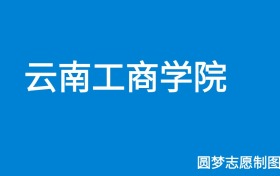 云南工商学院

圆梦志愿制图